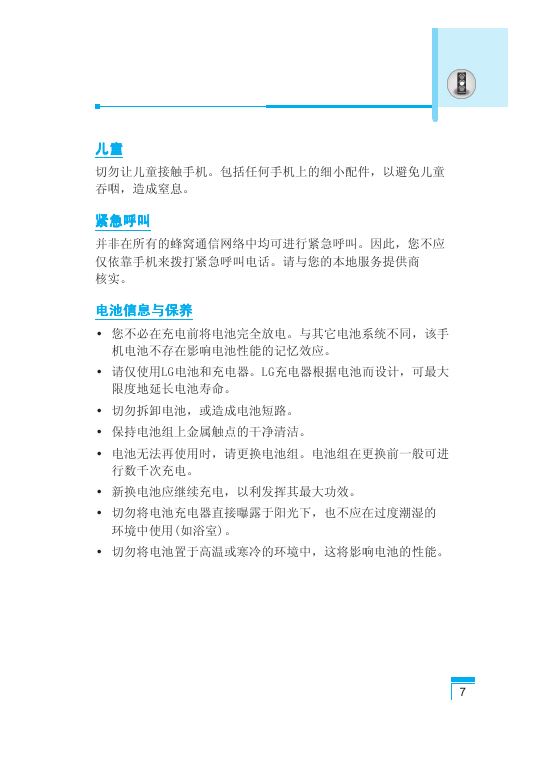 儿童

切勿让儿童接触手机。包括任何手机上的细小配件，以避免儿童吞咽，造成窒息。

紧急呼叫

并非在所有的蜂窝通信网络中均可进行紧急呼叫。因此，您不应仅依靠手机来拨打紧急呼叫电话。请与您的本地服务提供商核实。

电池信息与保养

• 您不必在充电前将电池完全放电。与其它电池系统不同，该手机电池不存在影响电池性能的记忆效应。

• 请仅使用LG电池和充电器。LG充电器根据电池而设计，可最大限度地延长电池寿命。

• 切勿拆卸电池，或造成电池短路。

• 保持电池组上金属触点的干净清洁。

• 电池无法再使用时，请更换电池组。电池组在更换前一般可进行数千次充电。

• 新换电池应继续充电，以利发挥其最大功效。

• 切勿将电池充电器直接曝露于阳光下，也不应在过度潮湿的环境中使用(如浴室)。

• 切勿将电池置于高温或寒冷的环境中，这将影响电池的性能。

7